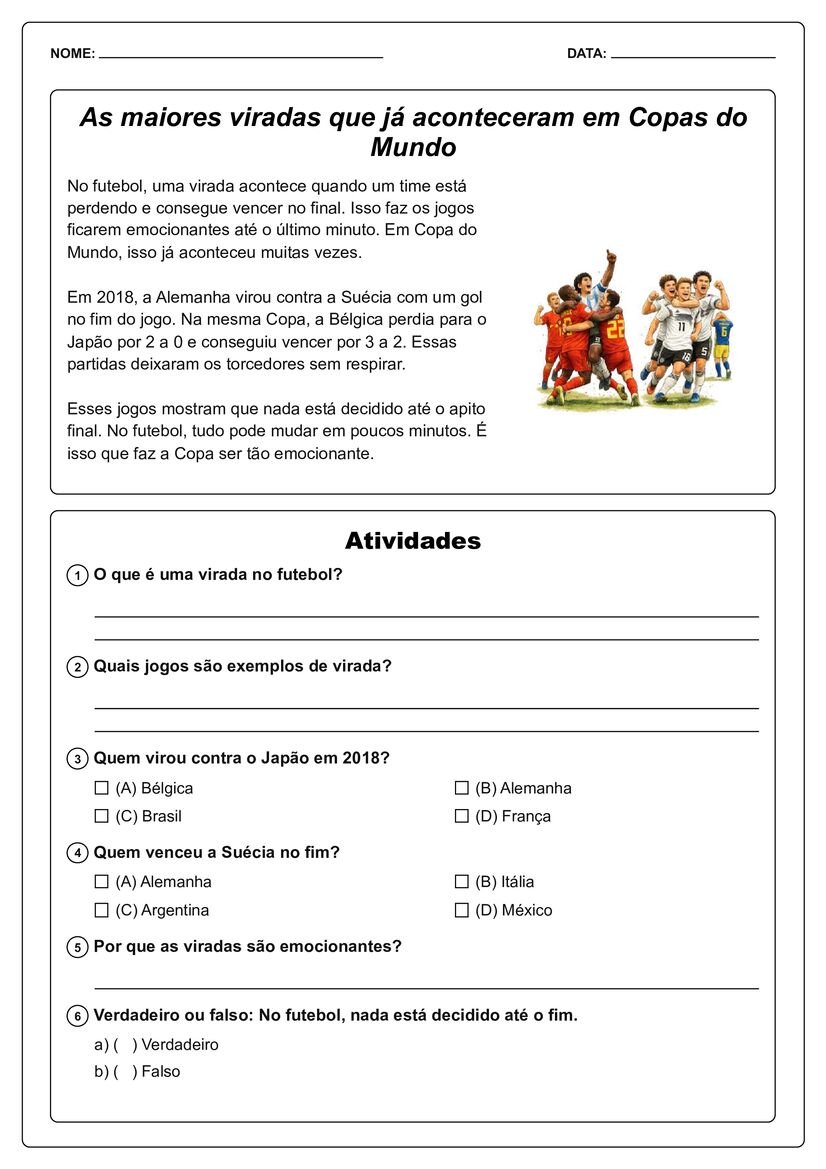 NOME: ____ DATA: ____

As maiores viradas que já aconteceram em Copas do Mundo

No futebol, uma virada acontece quando um time está perdendo e consegue vencer no final. Isso faz os jogos ficarem emocionantes até o último minuto. Em Copa do Mundo, isso já aconteceu muitas vezes.

Em 2018, a Alemanha virou contra a Suécia com um gol no fim do jogo. Na mesma Copa, a Bélgica perdia para o Japão por 2 a 0 e conseguiu vencer por 3 a 2. Essas partidas deixaram os torcedores sem respirar.

Esses jogos mostram que nada está decidido até o apito final. No futebol, tudo pode mudar em poucos minutos. É isso que faz a Copa ser tão emocionante.

Atividades

1 O que é uma virada no futebol?

____
____

2 Quais jogos são exemplos de virada?

____
____

3 Quem virou contra o Japão em 2018?

☐ (A) Bélgica ☐ (B) Alemanha
☐ (C) Brasil ☐ (D) França

4 Quem venceu a Suécia no fim?

☐ (A) Alemanha ☐ (B) Itália
☐ (C) Argentina ☐ (D) México

5 Por que as viradas são emocionantes?

____

6 Verdadeiro ou falso: No futebol, nada está decidido até o fim.

a) ( ) Verdadeiro
b) ( ) Falso